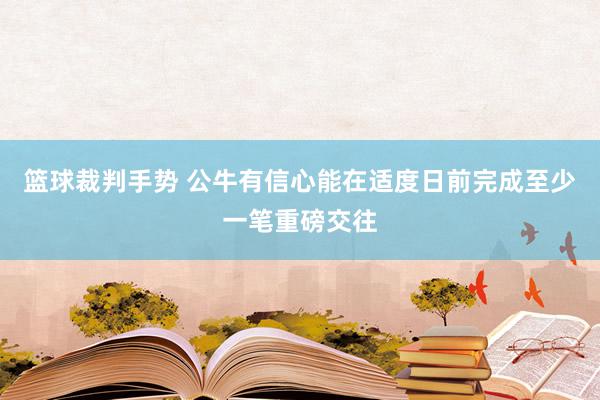 篮球裁判手势 公牛有信心能在适度日前完成至少一笔重磅交往